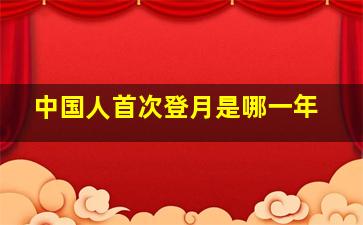 中国人首次登月是哪一年